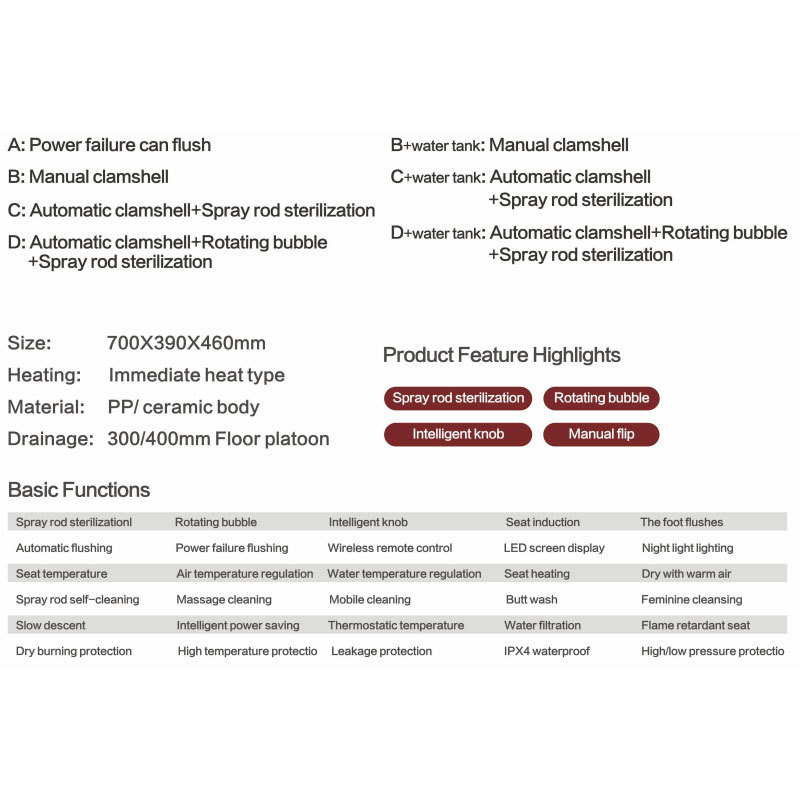 A: Power failure can flush

B: Manual clamshell

C: Automatic clamshell+Spray rod sterilization

D: Automatic clamshell+Rotating bubble +Spray rod sterilization

B+water tank: Manual clamshell

C+water tank: Automatic clamshell +Spray rod sterilization

D+water tank: Automatic clamshell+Rotating bubble +Spray rod sterilization

Size: 700X390X460mm

Heating: Immediate heat type

Material: PP/ ceramic body

Drainage: 300/400mm Floor platoon

Product Feature Highlights

Spray rod sterilization

Rotating bubble

Intelligent knob

Manual flip

Basic Functions

| Spray rod sterilizationl | Rotating bubble | Intelligent knob | Seat induction | The foot flushes |
|---|---|---|---|---|
| Automatic flushing | Power failure flushing | Wireless remote control | LED screen display | Night light lighting |
| Seat temperature | Air temperature regulation | Water temperature regulation | Seat heating | Dry with warm air |
| Spray rod self-cleaning | Massage cleaning | Mobile cleaning | Butt wash | Feminine cleansing |
| Slow descent | Intelligent power saving | Thermostatic temperature | Water filtration | Flame retardant seat |
| Dry burning protection | High temperature protectio | Leakage protection | IPX4 waterproof | High/low pressure protectio |